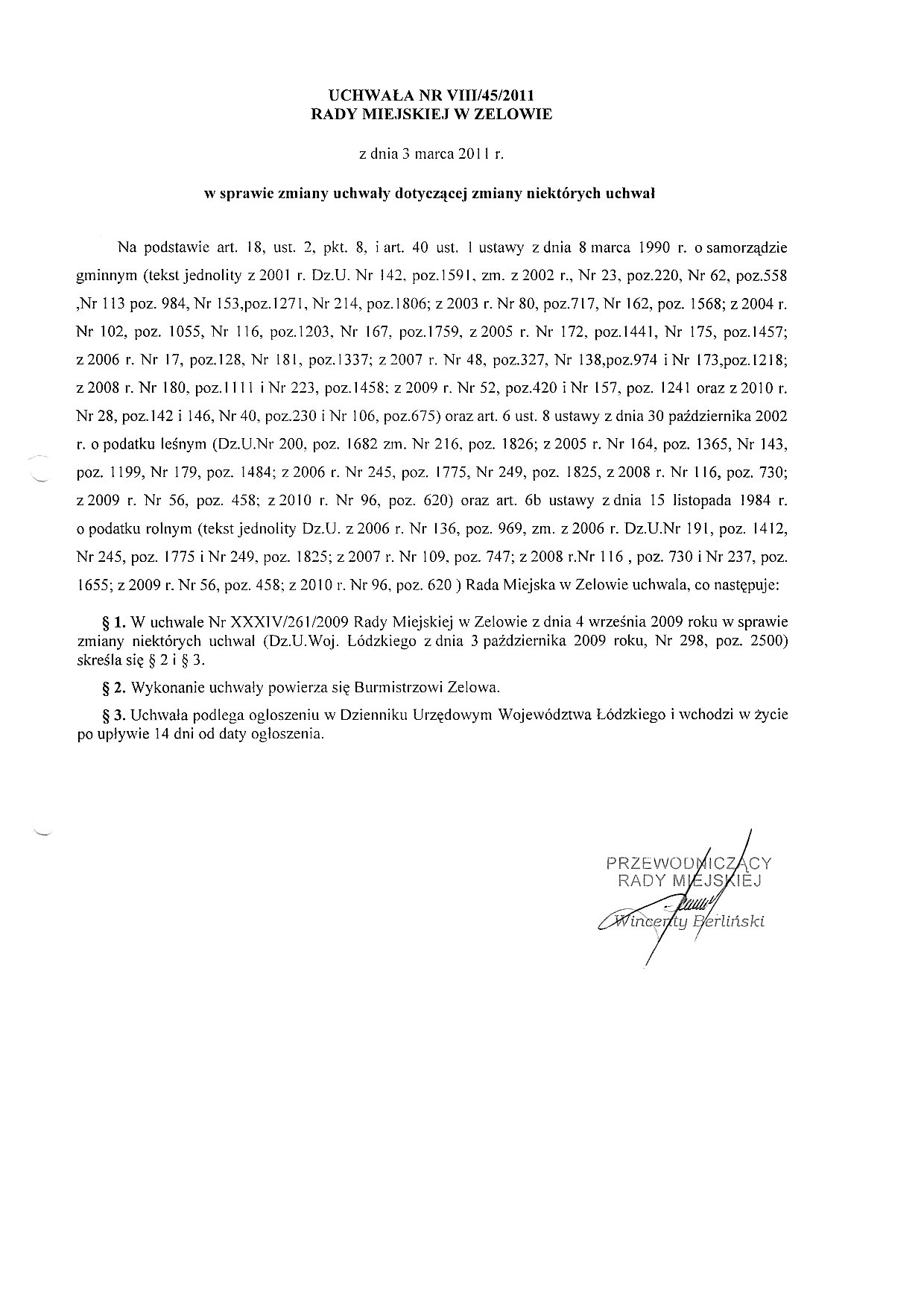 UCHWAŁA NR VIII/45/2011
RADY MIEJSKIEJ W ZELOWIE

z dnia 3 marca 2011 r.

w sprawie zmiany uchwały dotyczącej zmiany niektórych uchwał

Na podstawie art. 18, ust. 2, pkt. 8, i art. 40 ust. 1 ustawy z dnia 8 marca 1990 r. o samorządzie gminnym (tekst jednolity z 2001 r. Dz.U. Nr 142, poz.1591, zm. z 2002 r., Nr 23, poz.220, Nr 62, poz.558 ,Nr 113 poz. 984, Nr 153,poz.1271, Nr 214, poz.1806; z 2003 r. Nr 80, poz.717, Nr 162, poz. 1568; z 2004 r. Nr 102, poz. 1055, Nr 116, poz.1203, Nr 167, poz.1759, z 2005 r. Nr 172, poz.1441, Nr 175, poz.1457; z 2006 r. Nr 17, poz.128, Nr 181, poz.1337; z 2007 r. Nr 48, poz.327, Nr 138,poz.974 i Nr 173,poz.1218; z 2008 r. Nr 180, poz.1111 i Nr 223, poz.1458; z 2009 r. Nr 52, poz.420 i Nr 157, poz. 1241 oraz z 2010 r. Nr 28, poz.142 i 146, Nr 40, poz.230 i Nr 106, poz.675) oraz art. 6 ust. 8 ustawy z dnia 30 października 2002 r. o podatku leśnym (Dz.U.Nr 200, poz. 1682 zm. Nr 216, poz. 1826; z 2005 r. Nr 164, poz. 1365, Nr 143, poz. 1199, Nr 179, poz. 1484; z 2006 r. Nr 245, poz. 1775, Nr 249, poz. 1825, z 2008 r. Nr 116, poz. 730; z 2009 r. Nr 56, poz. 458; z 2010 r. Nr 96, poz. 620) oraz art. 6b ustawy z dnia 15 listopada 1984 r. o podatku rolnym (tekst jednolity Dz.U. z 2006 r. Nr 136, poz. 969, zm. z 2006 r. Dz.U.Nr 191, poz. 1412, Nr 245, poz. 1775 i Nr 249, poz. 1825; z 2007 r. Nr 109, poz. 747; z 2008 r.Nr 116 , poz. 730 i Nr 237, poz. 1655; z 2009 r. Nr 56, poz. 458; z 2010 r. Nr 96, poz. 620 ) Rada Miejska w Zelowie uchwala, co następuje:

§ 1. W uchwale Nr XXXIV/261/2009 Rady Miejskiej w Zelowie z dnia 4 września 2009 roku w sprawie zmiany niektórych uchwal (Dz.U.Woj. Lódzkiego z dnia 3 października 2009 roku, Nr 298, poz. 2500) skreśla się § 2 i § 3.

§ 2. Wykonanie uchwały powierza się Burmistrzowi Zelowa.

§ 3. Uchwała podlega ogłoszeniu w Dzienniku Urzędowym Województwa Łódzkiego i wchodzi w życie po upływie 14 dni od daty ogłoszenia.

PRZEWODNICZĄCY
RADY MIEJSKIEJ
Wincenty Berliński